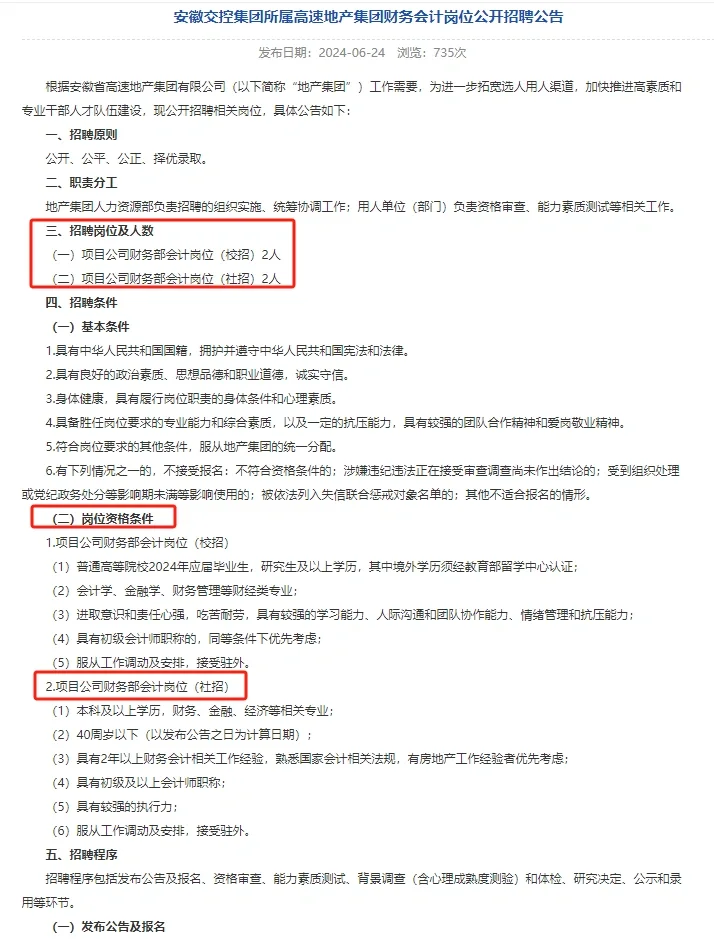 安徽交控集团所属高速地产集团财务会计岗位公开招聘公告

发布日期：2024-06-24　浏览：735次

根据安徽省高速地产集团有限公司（以下简称“地产集团”）工作需要，为进一步拓宽选人用人渠道，加快推进高素质和专业干部人才队伍建设，现公开招聘相关岗位，具体公告如下：

一、招聘原则

公开、公平、公正、择优录取。

二、职责分工

地产集团人力资源部负责招聘的组织实施、统筹协调工作；用人单位（部门）负责资格审查、能力素质测试等相关工作。

三、招聘岗位及人数

（一）项目公司财务部会计岗位（校招）2人

（二）项目公司财务部会计岗位（社招）2人

四、招聘条件

（一）基本条件

1.具有中华人民共和国国籍，拥护并遵守中华人民共和国宪法和法律。

2.具有良好的政治素质、思想品德和职业道德，诚实守信。

3.身体健康，具有履行岗位职责的身体条件和心理素质。

4.具备胜任岗位要求的专业能力和综合素质，以及一定的抗压能力，具有较强的团队合作精神和爱岗敬业精神。

5.符合岗位要求的其他条件，服从地产集团的统一分配。

6.有下列情况之一的，不接受报名：不符合资格条件的；涉嫌违纪违法正在接受审查调查尚未作出结论的；受到组织处理或党纪政务处分等影响期未满等影响使用的；被依法列入失信联合惩戒对象名单的；其他不适合报名的情形。

（二）岗位资格条件

1.项目公司财务部会计岗位（校招）

（1）普通高等院校2024年应届毕业生，研究生及以上学历，其中境外学历须经教育部留学中心认证；

（2）会计学、金融学、财务管理等财经类专业；

（3）进取意识和责任心强，吃苦耐劳，具有较强的学习能力、人际沟通和团队协作能力、情绪管理和抗压能力；

（4）具有初级会计师职称的，同等条件下优先考虑；

（5）服从工作调动及安排，接受驻外。

2.项目公司财务部会计岗位（社招）

（1）本科及以上学历，财务、金融、经济等相关专业；

（2）40周岁以下（以发布公告之日为计算日期）；

（3）具有2年以上财务会计相关工作经验，熟悉国家会计相关法规，有房地产工作经验者优先考虑；

（4）具有初级及以上会计师职称；

（5）具有较强的执行力；

（6）服从工作调动及安排，接受驻外。

五、招聘程序

招聘程序包括发布公告及报名、资格审查、能力素质测试、背景调查（含心理成熟度测验）和体检、研究决定、公示和录用等环节。

（一）发布公告及报名